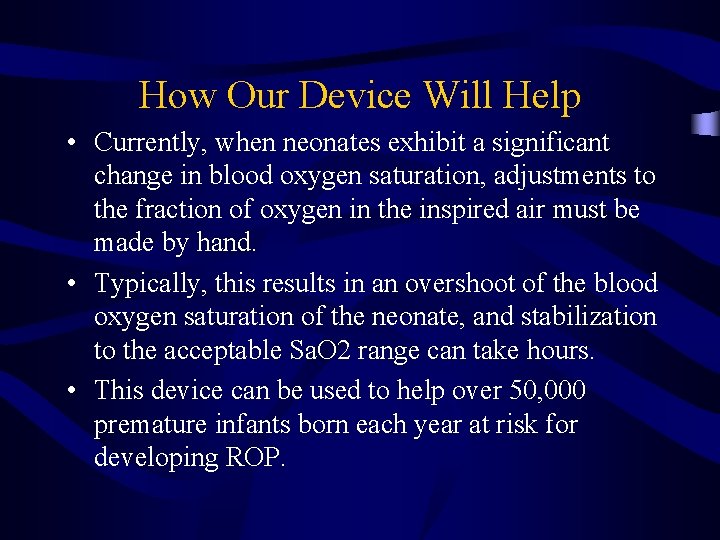 How Our Device Will Help

• Currently, when neonates exhibit a significant change in blood oxygen saturation, adjustments to the fraction of oxygen in the inspired air must be made by hand.

• Typically, this results in an overshoot of the blood oxygen saturation of the neonate, and stabilization to the acceptable SaO2 range can take hours.

• This device can be used to help over 50,000 premature infants born each year at risk for developing ROP.